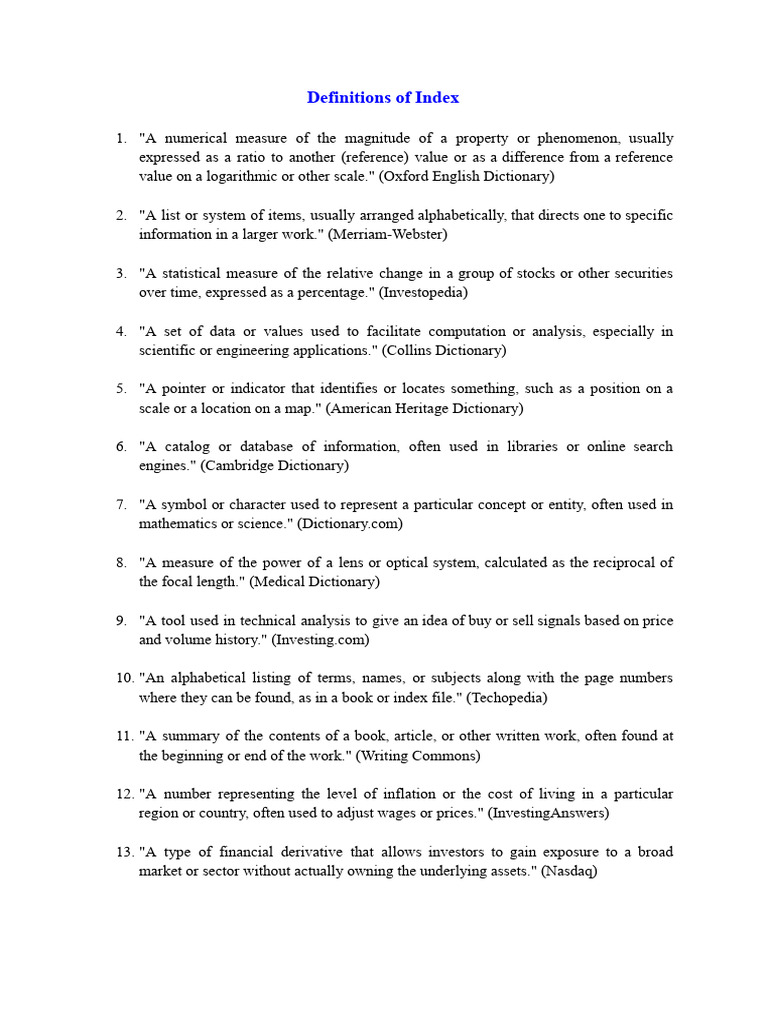 Definitions of Index

1. "A numerical measure of the magnitude of a property or phenomenon, usually expressed as a ratio to another (reference) value or as a difference from a reference value on a logarithmic or other scale." (Oxford English Dictionary)

2. "A list or system of items, usually arranged alphabetically, that directs one to specific information in a larger work." (Merriam-Webster)

3. "A statistical measure of the relative change in a group of stocks or other securities over time, expressed as a percentage." (Investopedia)

4. "A set of data or values used to facilitate computation or analysis, especially in scientific or engineering applications." (Collins Dictionary)

5. "A pointer or indicator that identifies or locates something, such as a position on a scale or a location on a map." (American Heritage Dictionary)

6. "A catalog or database of information, often used in libraries or online search engines." (Cambridge Dictionary)

7. "A symbol or character used to represent a particular concept or entity, often used in mathematics or science." (Dictionary.com)

8. "A measure of the power of a lens or optical system, calculated as the reciprocal of the focal length." (Medical Dictionary)

9. "A tool used in technical analysis to give an idea of buy or sell signals based on price and volume history." (Investing.com)

10. "An alphabetical listing of terms, names, or subjects along with the page numbers where they can be found, as in a book or index file." (Techopedia)

11. "A summary of the contents of a book, article, or other written work, often found at the beginning or end of the work." (Writing Commons)

12. "A number representing the level of inflation or the cost of living in a particular region or country, often used to adjust wages or prices." (InvestingAnswers)

13. "A type of financial derivative that allows investors to gain exposure to a broad market or sector without actually owning the underlying assets." (Nasdaq)